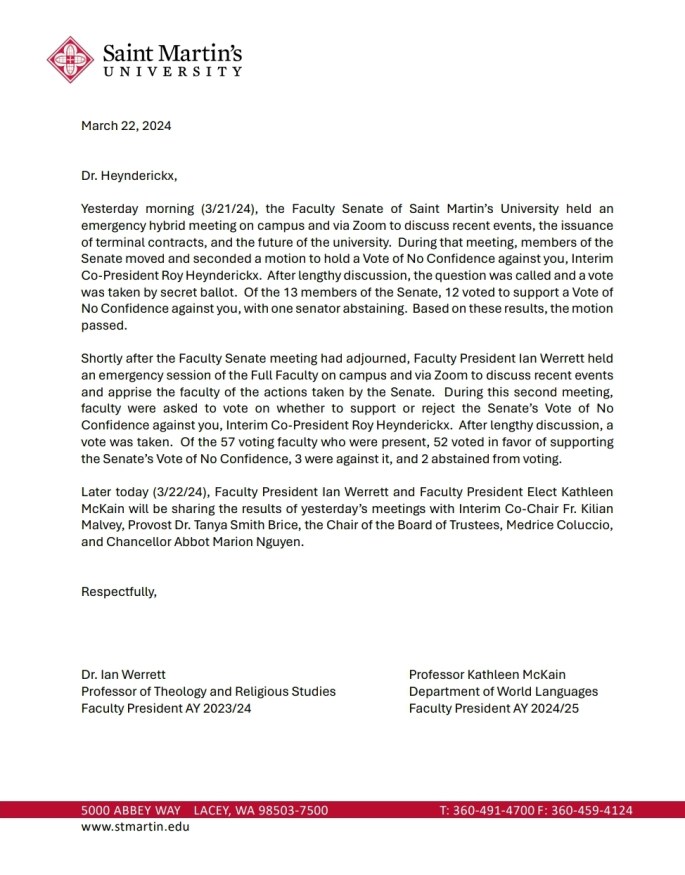 Saint Martin's
UNIVERSITY

March 22, 2024

Dr. Heynderickx,

Yesterday morning (3/21/24), the Faculty Senate of Saint Martin's University held an emergency hybrid meeting on campus and via Zoom to discuss recent events, the issuance of terminal contracts, and the future of the university. During that meeting, members of the Senate moved and seconded a motion to hold a Vote of No Confidence against you, Interim Co-President Roy Heynderickx. After lengthy discussion, the question was called and a vote was taken by secret ballot. Of the 13 members of the Senate, 12 voted to support a Vote of No Confidence against you, with one senator abstaining. Based on these results, the motion passed.

Shortly after the Faculty Senate meeting had adjourned, Faculty President Ian Werrett held an emergency session of the Full Faculty on campus and via Zoom to discuss recent events and apprise the faculty of the actions taken by the Senate. During this second meeting, faculty were asked to vote on whether to support or reject the Senate's Vote of No Confidence against you, Interim Co-President Roy Heynderickx. After lengthy discussion, a vote was taken. Of the 57 voting faculty who were present, 52 voted in favor of supporting the Senate's Vote of No Confidence, 3 were against it, and 2 abstained from voting.

Later today (3/22/24), Faculty President Ian Werrett and Faculty President Elect Kathleen McKain will be sharing the results of yesterday's meetings with Interim Co-Chair Fr. Kilian Malvey, Provost Dr. Tanya Smith Brice, the Chair of the Board of Trustees, Medrice Coluccio, and Chancellor Abbot Marion Nguyen.

Respectfully,

Dr. Ian Werrett
Professor of Theology and Religious Studies
Faculty President AY 2023/24

Professor Kathleen McKain
Department of World Languages
Faculty President AY 2024/25

5000 ABBEY WAY LACEY, WA 98503-7500
T: 360-491-4700 F: 360-459-4124
www.stmartin.edu